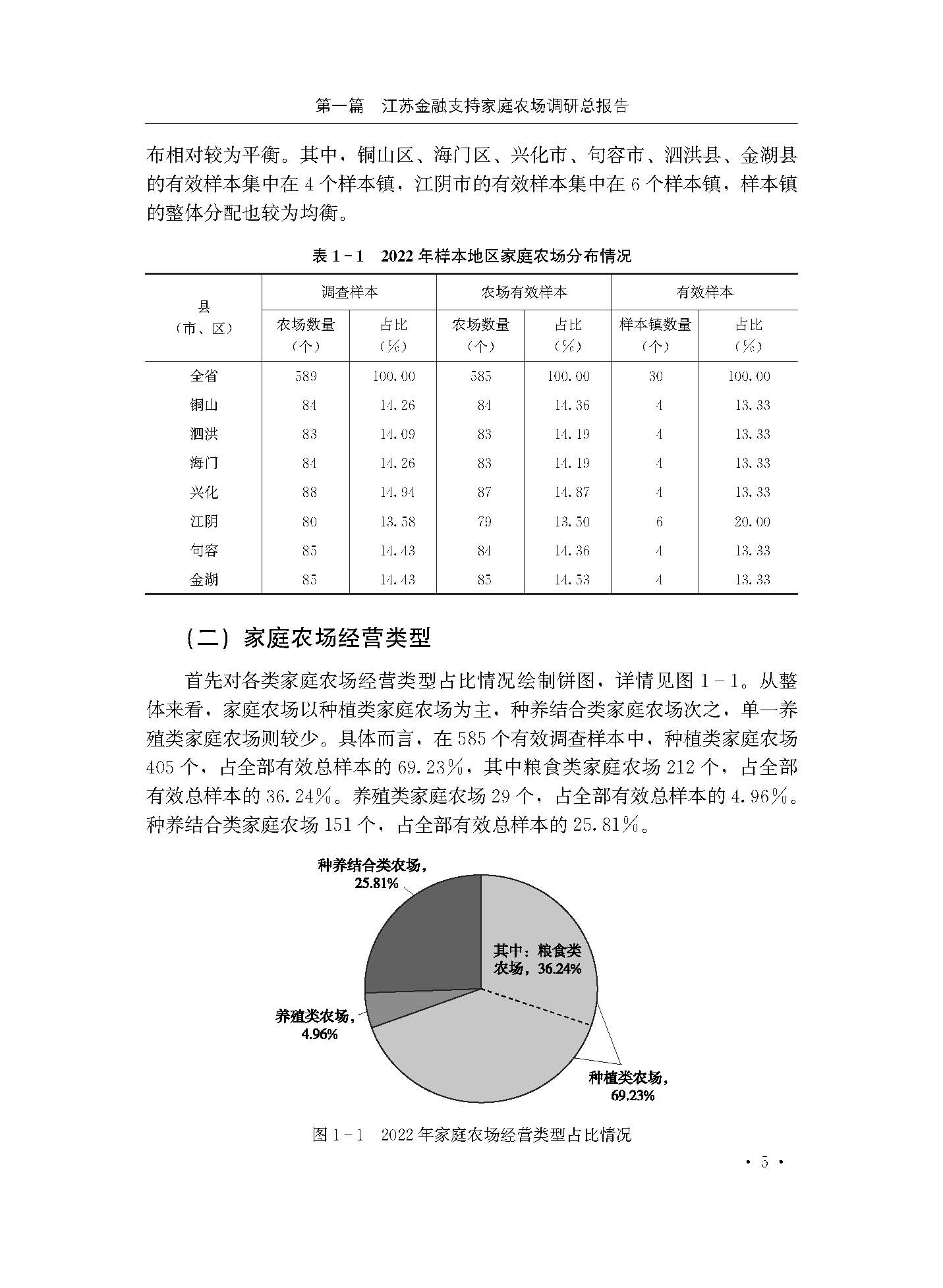 第一篇　江苏金融支持家庭农场调研总报告

布相对较为平衡。其中，铜山区、海门区、兴化市、句容市、泗洪县、金湖县的有效样本集中在 4 个样本镇，江阴市的有效样本集中在 6 个样本镇，样本镇的整体分配也较为均衡。

表 1－1　2022 年样本地区家庭农场分布情况

| 县（市、区） | 调查样本 农场数量（个） | 调查样本 占比（%） | 农场有效样本 农场数量（个） | 农场有效样本 占比（%） | 有效样本 样本镇数量（个） | 有效样本 占比（%） |
|---|---|---|---|---|---|---|
| 全省 | 589 | 100.00 | 585 | 100.00 | 30 | 100.00 |
| 铜山 | 84 | 14.26 | 84 | 14.36 | 4 | 13.33 |
| 泗洪 | 83 | 14.09 | 83 | 14.19 | 4 | 13.33 |
| 海门 | 84 | 14.26 | 83 | 14.19 | 4 | 13.33 |
| 兴化 | 88 | 14.94 | 87 | 14.87 | 4 | 13.33 |
| 江阴 | 80 | 13.58 | 79 | 13.50 | 6 | 20.00 |
| 句容 | 85 | 14.43 | 84 | 14.36 | 4 | 13.33 |
| 金湖 | 85 | 14.43 | 85 | 14.53 | 4 | 13.33 |

（二）家庭农场经营类型

首先对各类家庭农场经营类型占比情况绘制饼图，详情见图 1－1。从整体来看，家庭农场以种植类家庭农场为主，种养结合类家庭农场次之，单一养殖类家庭农场则较少。具体而言，在 585 个有效调查样本中，种植类家庭农场 405 个，占全部有效总样本的 69.23%，其中粮食类家庭农场 212 个，占全部有效总样本的 36.24%。养殖类家庭农场 29 个，占全部有效总样本的 4.96%。种养结合类家庭农场 151 个，占全部有效总样本的 25.81%。

种养结合类农场，25.81%
其中：粮食类农场，36.24%
养殖类农场，4.96%
种植类农场，69.23%

图 1－1　2022 年家庭农场经营类型占比情况

· 5 ·